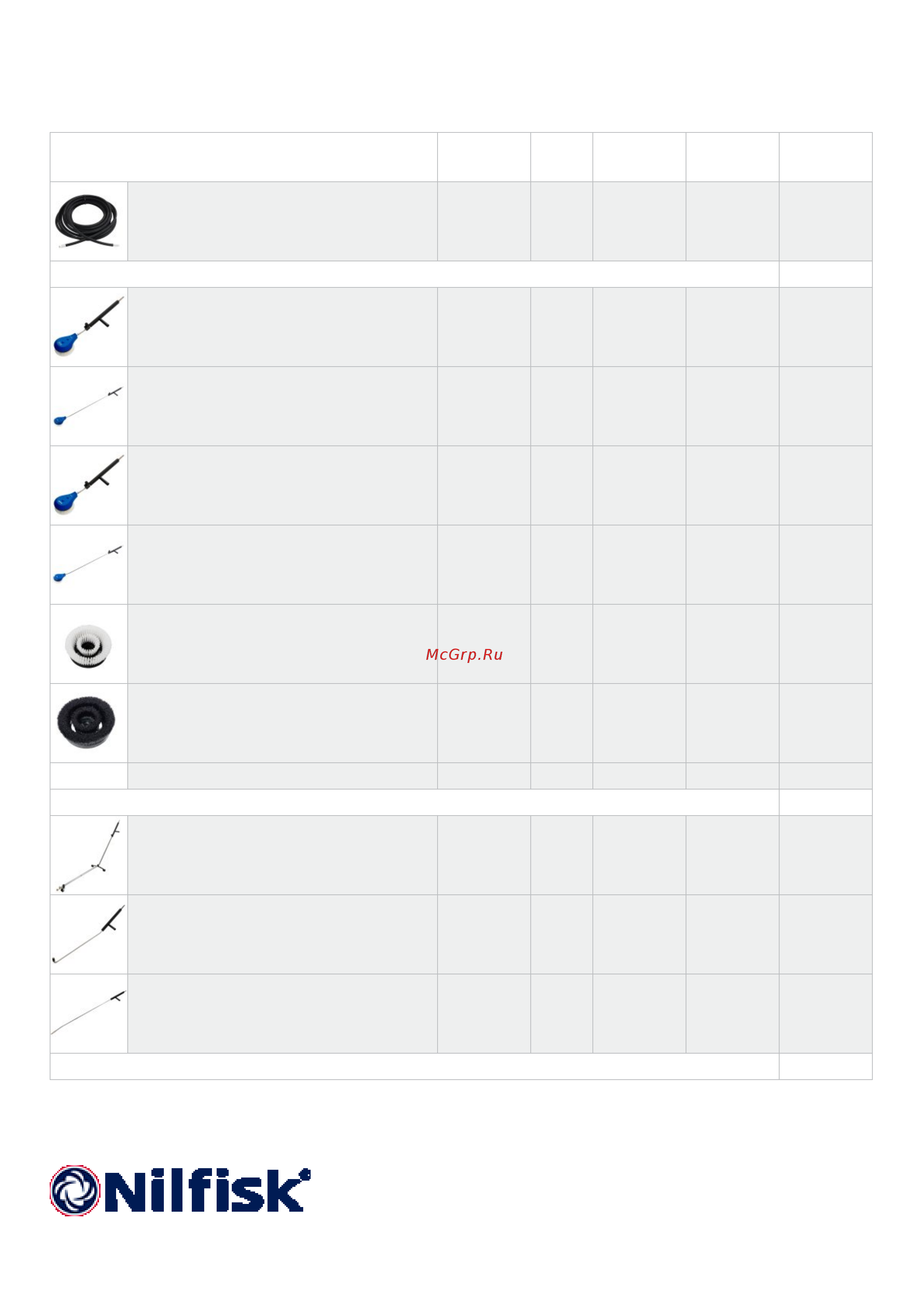 McGrp.Ru

Nilfisk